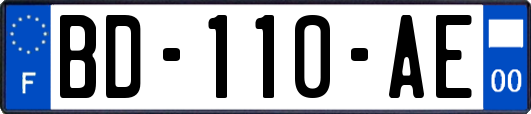 F

BD-110-AE

00